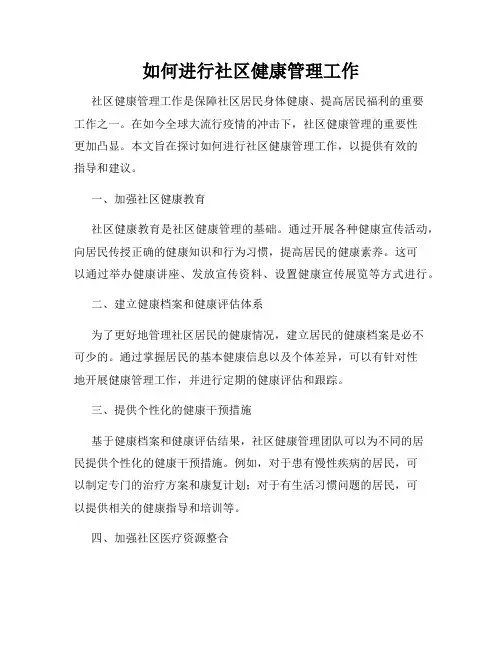 如何进行社区健康管理工作

社区健康管理工作是保障社区居民身体健康、提高居民福利的重要工作之一。在如今全球大流行疫情的冲击下，社区健康管理的重要性更加凸显。本文旨在探讨如何进行社区健康管理工作，以提供有效的指导和建议。

一、加强社区健康教育

社区健康教育是社区健康管理的基础。通过开展各种健康宣传活动，向居民传授正确的健康知识和行为习惯，提高居民的健康素养。这可以通过举办健康讲座、发放宣传资料、设置健康宣传展览等方式进行。

二、建立健康档案和健康评估体系

为了更好地管理社区居民的健康情况，建立居民的健康档案是必不可少的。通过掌握居民的基本健康信息以及个体差异，可以有针对性地开展健康管理工作，并进行定期的健康评估和跟踪。

三、提供个性化的健康干预措施

基于健康档案和健康评估结果，社区健康管理团队可以为不同的居民提供个性化的健康干预措施。例如，对于患有慢性疾病的居民，可以制定专门的治疗方案和康复计划；对于有生活习惯问题的居民，可以提供相关的健康指导和培训等。

四、加强社区医疗资源整合